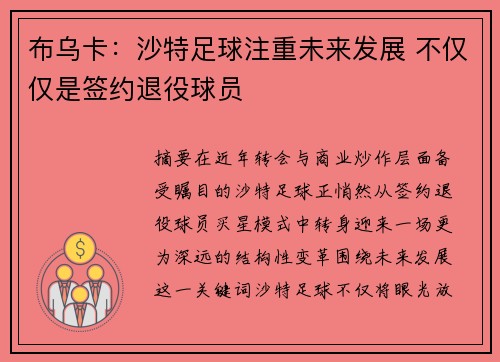 布乌卡：沙特足球注重未来发展 不仅仅是签约退役球员

摘要在近年转会与商业炒作层面备受瞩目的沙特足球正悄然从签约退役球员买星模式中转身迎来一场更为深远的结构性变革围绕未来发展这一关键词沙特足球不仅将眼光放

$